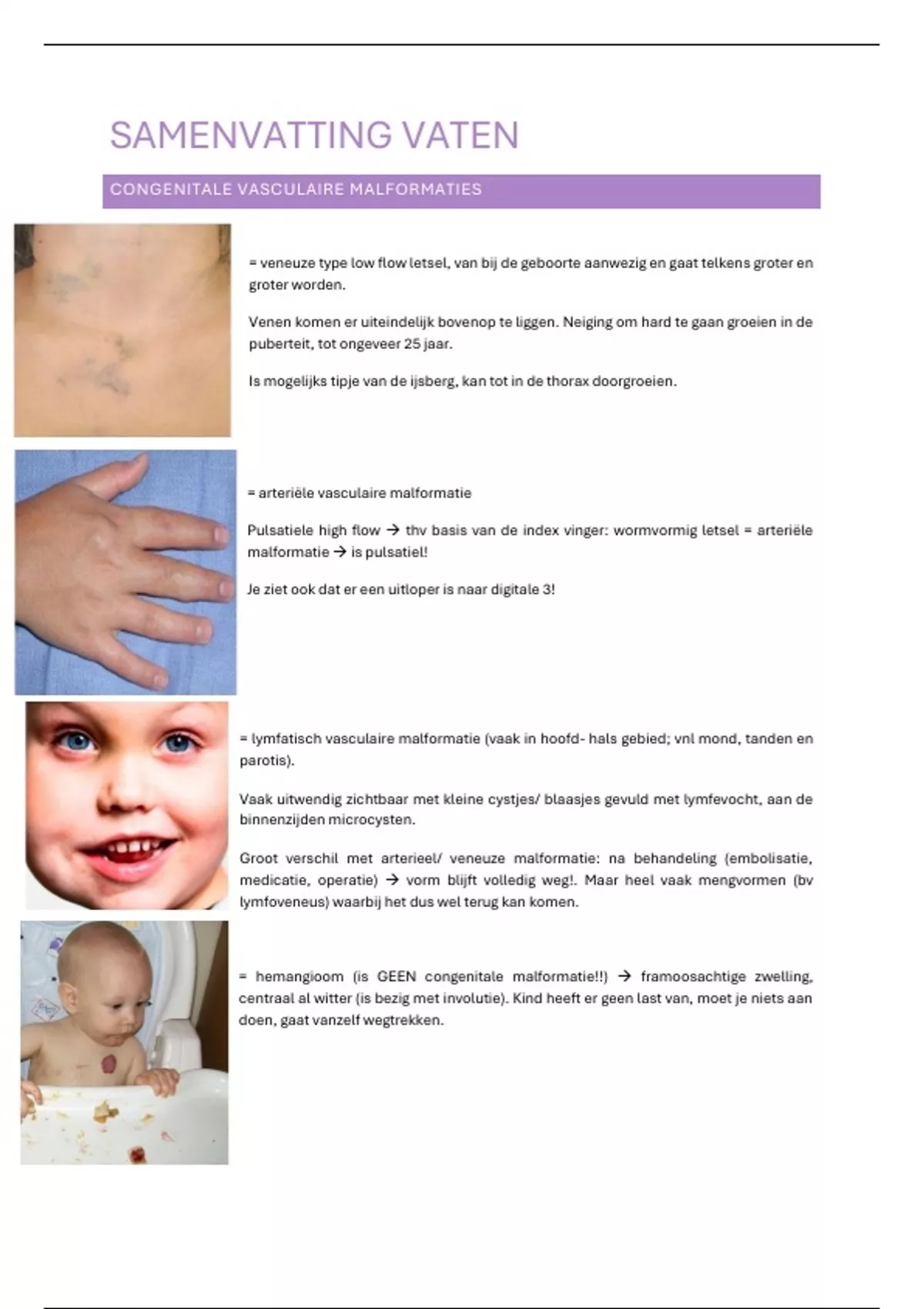 SAMENVATTING VATEN

CONGENITALE VASCULAIRE MALFORMATIES

= veneuze type low flow letsel, van bij de geboorte aanwezig en gaat telkens groter en groter worden.

Venen komen er uiteindelijk bovenop te liggen. Neiging om hard te gaan groeien in de puberteit, tot ongeveer 25 jaar.

Is mogelijks tipje van de ijsberg, kan tot in de thorax doorgroeien.

= arteriële vasculaire malformatie

Pulsatiele high flow → thv basis van de index vinger: wormvormig letsel = arteriële malformatie → is pulsatiel!

Je ziet ook dat er een uitloper is naar digitale 3!

= lymfatisch vasculaire malformatie (vaak in hoofd- hals gebied; vnl mond, tanden en parotis).

Vaak uitwendig zichtbaar met kleine cystjes/ blaasjes gevuld met lymfevocht, aan de binnenzijden microcysten.

Groot verschil met arterieel/ veneuze malformatie: na behandeling (embolisatie, medicatie, operatie) → vorm blijft volledig weg!. Maar heel vaak mengvormen (bv lymfoveneus) waarbij het dus wel terug kan komen.

= hemangioom (is GEEN congenitale malformatie!!) → framoosachtige zwelling, centraal al witter (is bezig met involutie). Kind heeft er geen last van, moet je niets aan doen, gaat vanzelf wegtrekken.